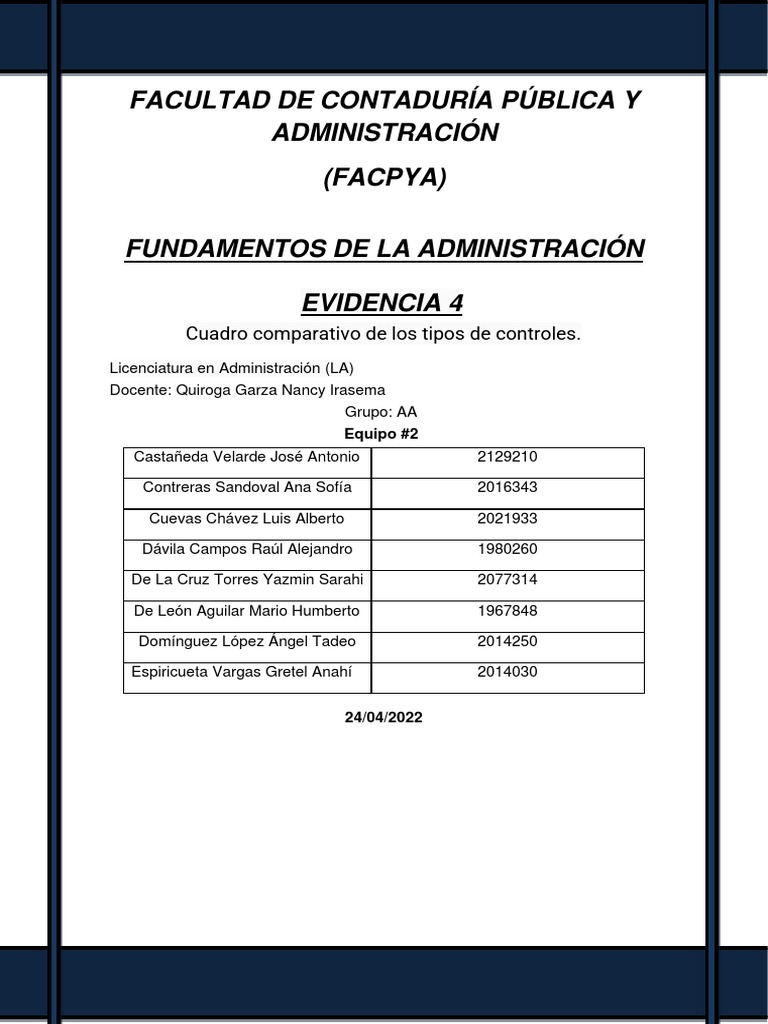 FACULTAD DE CONTADURÍA PÚBLICA Y ADMINISTRACIÓN

(FACPYA)

FUNDAMENTOS DE LA ADMINISTRACIÓN

EVIDENCIA 4

Cuadro comparativo de los tipos de controles.

Licenciatura en Administración (LA)
Docente: Quiroga Garza Nancy Irasema

Grupo: AA

Equipo #2

| Castañeda Velarde José Antonio | 2129210 |
|---|---|
| Contreras Sandoval Ana Sofía | 2016343 |
| Cuevas Chávez Luis Alberto | 2021933 |
| Dávila Campos Raúl Alejandro | 1980260 |
| De La Cruz Torres Yazmin Sarahi | 2077314 |
| De León Aguilar Mario Humberto | 1967848 |
| Domínguez López Ángel Tadeo | 2014250 |
| Espiricueta Vargas Gretel Anahí | 2014030 |

24/04/2022